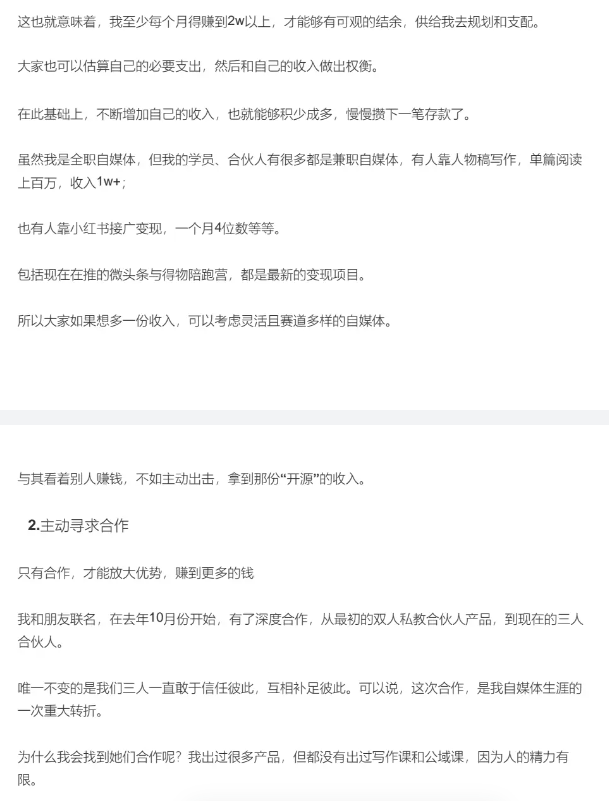 这也就意味着，我至少每个月得赚到2w以上，才能够有可观的结余，供给我去规划和支配。

大家也可以估算自己的必要支出，然后和自己的收入做出权衡。

在此基础上，不断增加自己的收入，也就能够积少成多，慢慢攒下一笔存款了。

虽然我是全职自媒体，但我的学员、合伙人有很多都是兼职自媒体，有人靠人物稿写作，单篇阅读上百万，收入1w+；

也有人靠小红书接广变现，一个月4位数等等。

包括现在在推的微头条与得物陪跑营，都是最新的变现项目。

所以大家如果想多一份收入，可以考虑灵活且赛道多样的自媒体。

与其看着别人赚钱，不如主动出击，拿到那份“开源”的收入。

2.主动寻求合作

只有合作，才能放大优势，赚到更多的钱

我和朋友联名，在去年10月份开始，有了深度合作，从最初的双人私教合伙人产品，到现在的三人合伙人。

唯一不变的是我们三人一直敢于信任彼此，互相补足彼此。可以说，这次合作，是我自媒体生涯的一次重大转折。

为什么我会找到她们合作呢？我出过很多产品，但都没有出过写作课和公域课，因为人的精力有限。